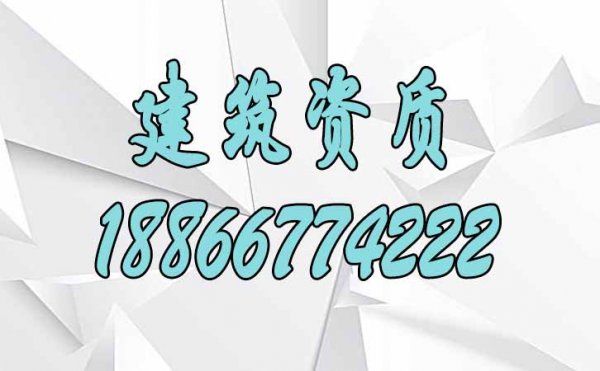 建筑资质
18866774222